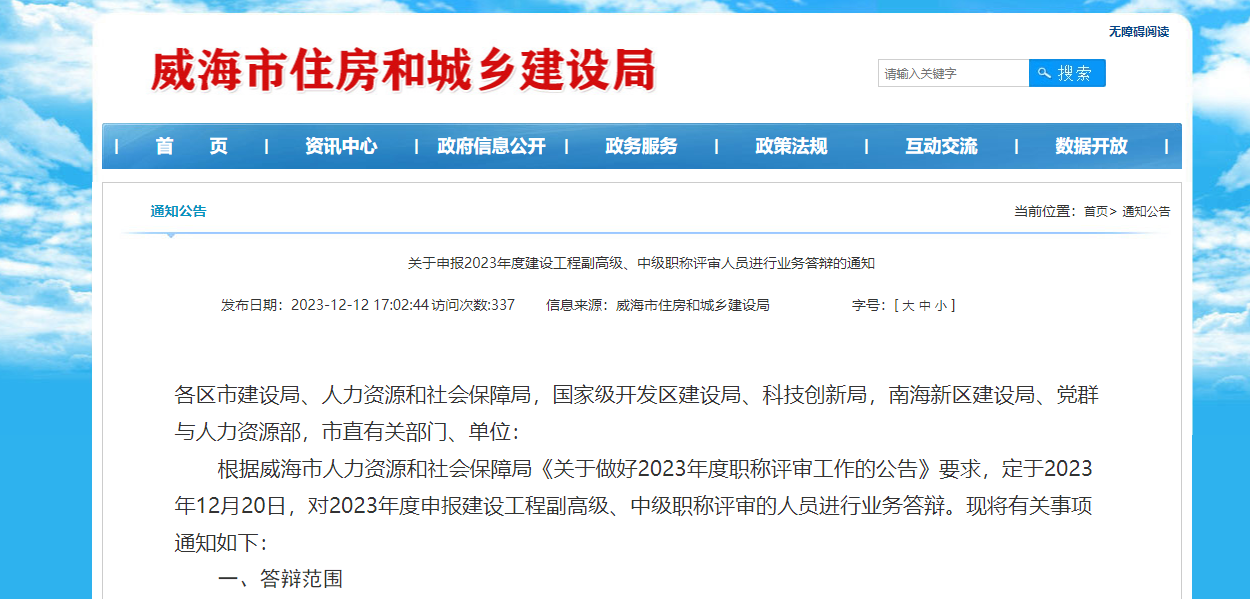 无障碍阅读

威海市住房和城乡建设局

请输入关键字

搜索

| 首 页 | 资讯中心 | 政府信息公开 | 政务服务 | 政策法规 | 互动交流 | 数据开放 |

通知公告

当前位置：首页> 通知公告

关于申报2023年度建设工程副高级、中级职称评审人员进行业务答辩的通知

发布日期：2023-12-12 17:02:44 访问次数:337 信息来源：威海市住房和城乡建设局 字号：[ 大 中 小 ]

各区市建设局、人力资源和社会保障局，国家级开发区建设局、科技创新局，南海新区建设局、党群与人力资源部，市直有关部门、单位：

根据威海市人力资源和社会保障局《关于做好2023年度职称评审工作的公告》要求，定于2023年12月20日，对2023年度申报建设工程副高级、中级职称评审的人员进行业务答辩。现将有关事项通知如下：

一、答辩范围